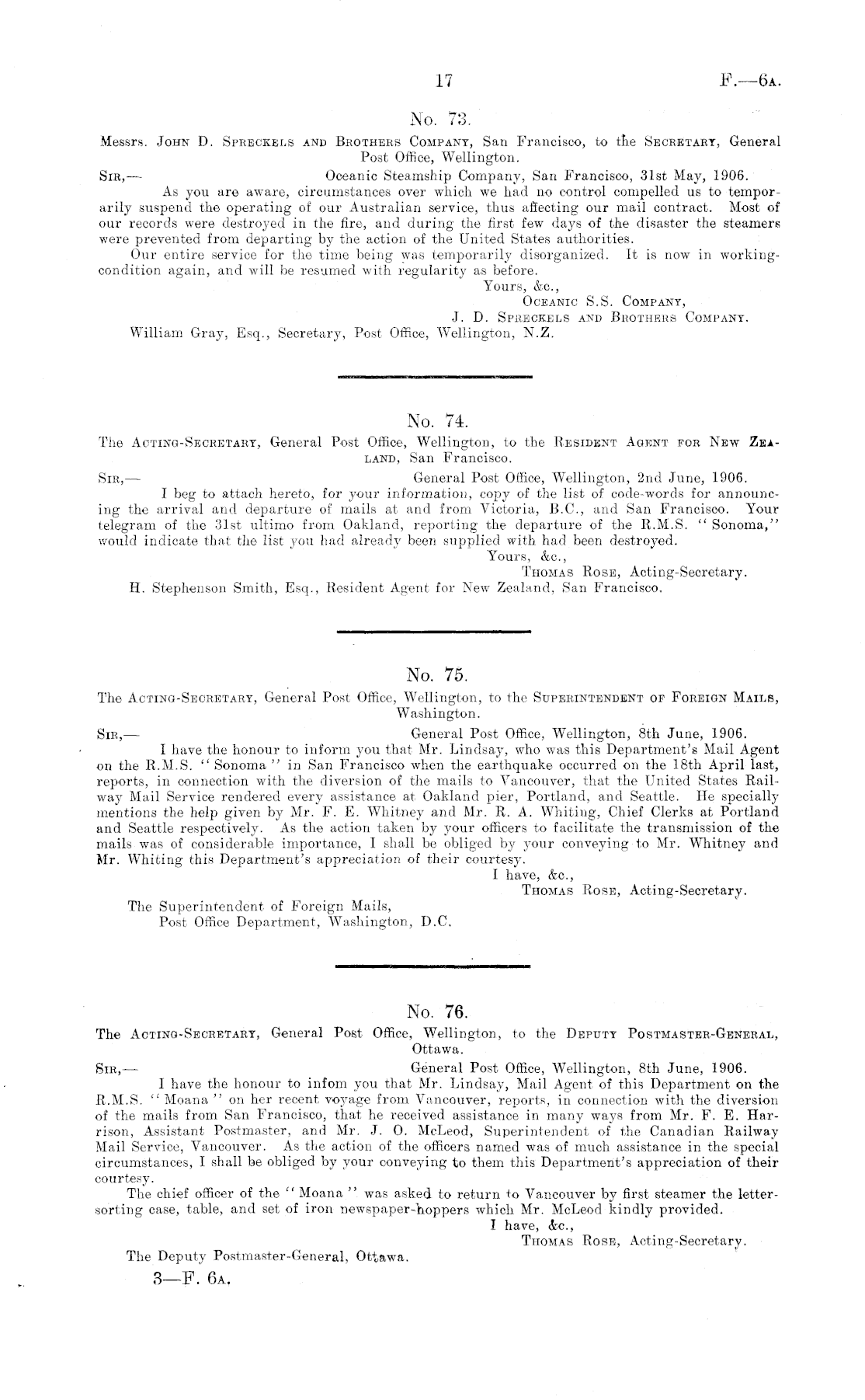 17

F.—6A.

No. 73.

Messrs. John D. Spreckels and Brothers Company, San Francisco, to the Secretary, General Post Office, Wellington.

Sir,— Oceanic Steamship Company, San Francisco, 31st May, 1906.

As you are aware, circumstances over which we had no control compelled us to temporarily suspend the operating of our Australian service, thus affecting our mail contract. Most of our records were destroyed in the fire, and during the first few days of the disaster the steamers were prevented from departing by the action of the United States authorities.

Our entire service for the time being was temporarily disorganized. It is now in working-condition again, and will be resumed with regularity as before.

Yours, &c.,
Oceanic S.S. Company,
J. D. Spreckels and Brothers Company.

William Gray, Esq., Secretary, Post Office, Wellington, N.Z.

No. 74.

The Acting-Secretary, General Post Office, Wellington, to the Resident Agent for New Zealand, San Francisco.

Sir,— General Post Office, Wellington, 2nd June, 1906.

I beg to attach hereto, for your information, copy of the list of code-words for announcing the arrival and departure of mails at and from Victoria, B.C., and San Francisco. Your telegram of the 31st ultimo from Oakland, reporting the departure of the R.M.S. "Sonoma," would indicate that the list you had already been supplied with had been destroyed.

Yours, &c.,
Thomas Rose, Acting-Secretary.

H. Stephenson Smith, Esq., Resident Agent for New Zealand, San Francisco.

No. 75.

The Acting-Secretary, General Post Office, Wellington, to the Superintendent of Foreign Mails, Washington.

Sir,— General Post Office, Wellington, 8th June, 1906.

I have the honour to inform you that Mr. Lindsay, who was this Department's Mail Agent on the R.M.S. "Sonoma" in San Francisco when the earthquake occurred on the 18th April last, reports, in connection with the diversion of the mails to Vancouver, that the United States Railway Mail Service rendered every assistance at Oakland pier, Portland, and Seattle. He specially mentions the help given by Mr. F. E. Whitney and Mr. R. A. Whiting, Chief Clerks at Portland and Seattle respectively. As the action taken by your officers to facilitate the transmission of the mails was of considerable importance, I shall be obliged by your conveying to Mr. Whitney and Mr. Whiting this Department's appreciation of their courtesy.

I have, &c.,
Thomas Rose, Acting-Secretary.

The Superintendent of Foreign Mails,
Post Office Department, Washington, D.C.

No. 76.

The Acting-Secretary, General Post Office, Wellington, to the Deputy Postmaster-General, Ottawa.

Sir,— General Post Office, Wellington, 8th June, 1906.

I have the honour to infom you that Mr. Lindsay, Mail Agent of this Department on the R.M.S. "Moana" on her recent voyage from Vancouver, reports, in connection with the diversion of the mails from San Francisco, that he received assistance in many ways from Mr. F. E. Harrison, Assistant Postmaster, and Mr. J. O. McLeod, Superintendent of the Canadian Railway Mail Service, Vancouver. As the action of the officers named was of much assistance in the special circumstances, I shall be obliged by your conveying to them this Department's appreciation of their courtesy.

The chief officer of the "Moana" was asked to return to Vancouver by first steamer the letter-sorting case, table, and set of iron newspaper-hoppers which Mr. McLeod kindly provided.

I have, &c.,
Thomas Rose, Acting-Secretary.

The Deputy Postmaster-General, Ottawa.

3—F. 6A.